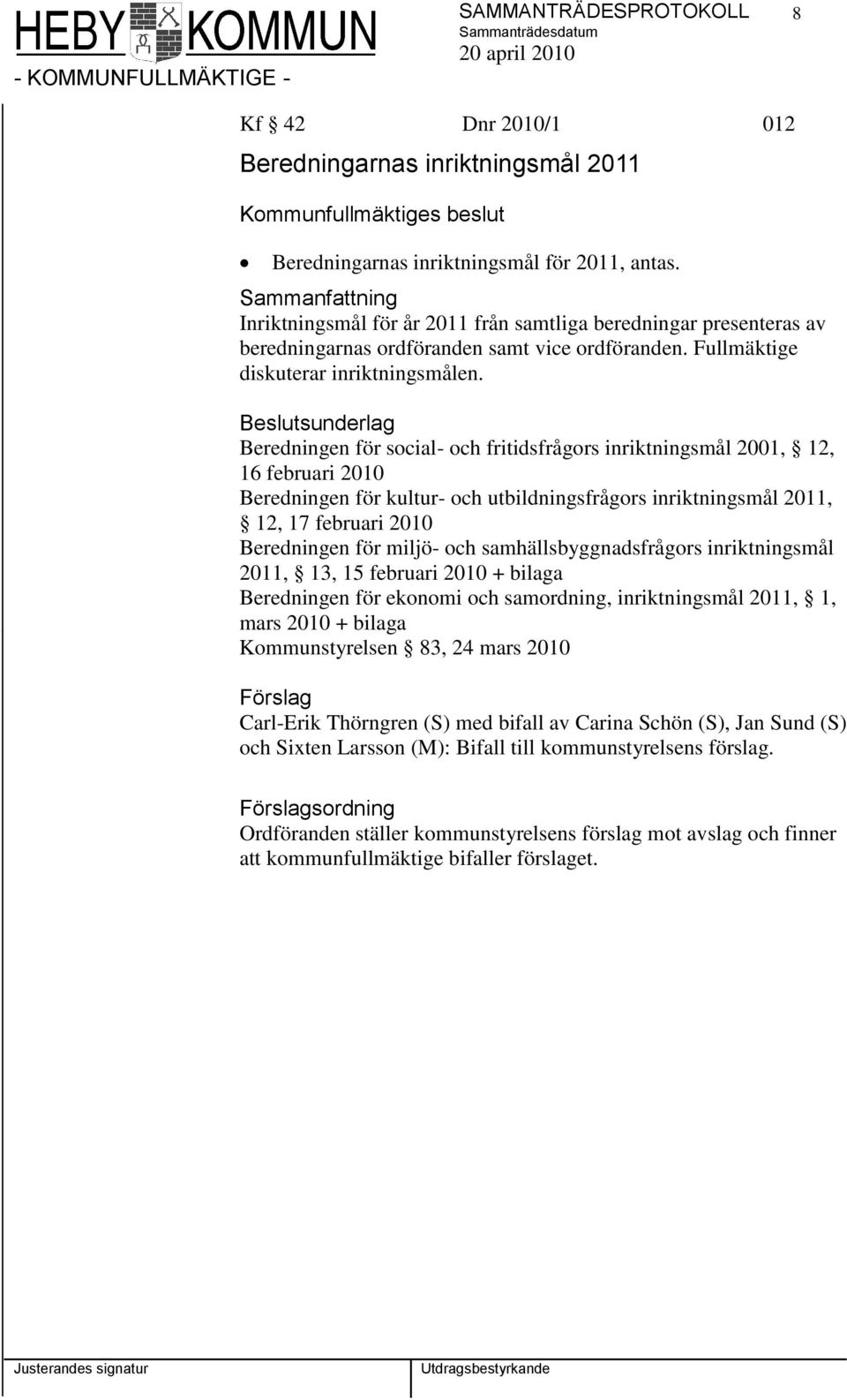 HEBY KOMMUN
- KOMMUNFULLMÄKTIGE -

SAMMANTRÄDESPROTOKOLL 8
Sammanträdesdatum
20 april 2010

Kf § 42 Dnr 2010/1 012

Beredningarnas inriktningsmål 2011

Kommunfullmäktiges beslut

• Beredningarnas inriktningsmål för 2011, antas.

Sammanfattning
Inriktningsmål för år 2011 från samtliga beredningar presenteras av beredningarnas ordföranden samt vice ordföranden. Fullmäktige diskuterar inriktningsmålen.

Beslutsunderlag
Beredningen för social- och fritidsfrågors inriktningsmål 2001, § 12, 16 februari 2010
Beredningen för kultur- och utbildningsfrågors inriktningsmål 2011, § 12, 17 februari 2010
Beredningen för miljö- och samhällsbyggnadsfrågors inriktningsmål 2011, § 13, 15 februari 2010 + bilaga
Beredningen för ekonomi och samordning, inriktningsmål 2011, § 1, mars 2010 + bilaga
Kommunstyrelsen § 83, 24 mars 2010

Förslag
Carl-Erik Thörngren (S) med bifall av Carina Schön (S), Jan Sund (S) och Sixten Larsson (M): Bifall till kommunstyrelsens förslag.

Förslagsordning
Ordföranden ställer kommunstyrelsens förslag mot avslag och finner att kommunfullmäktige bifaller förslaget.

Justerandes signatur Utdragsbestyrkande